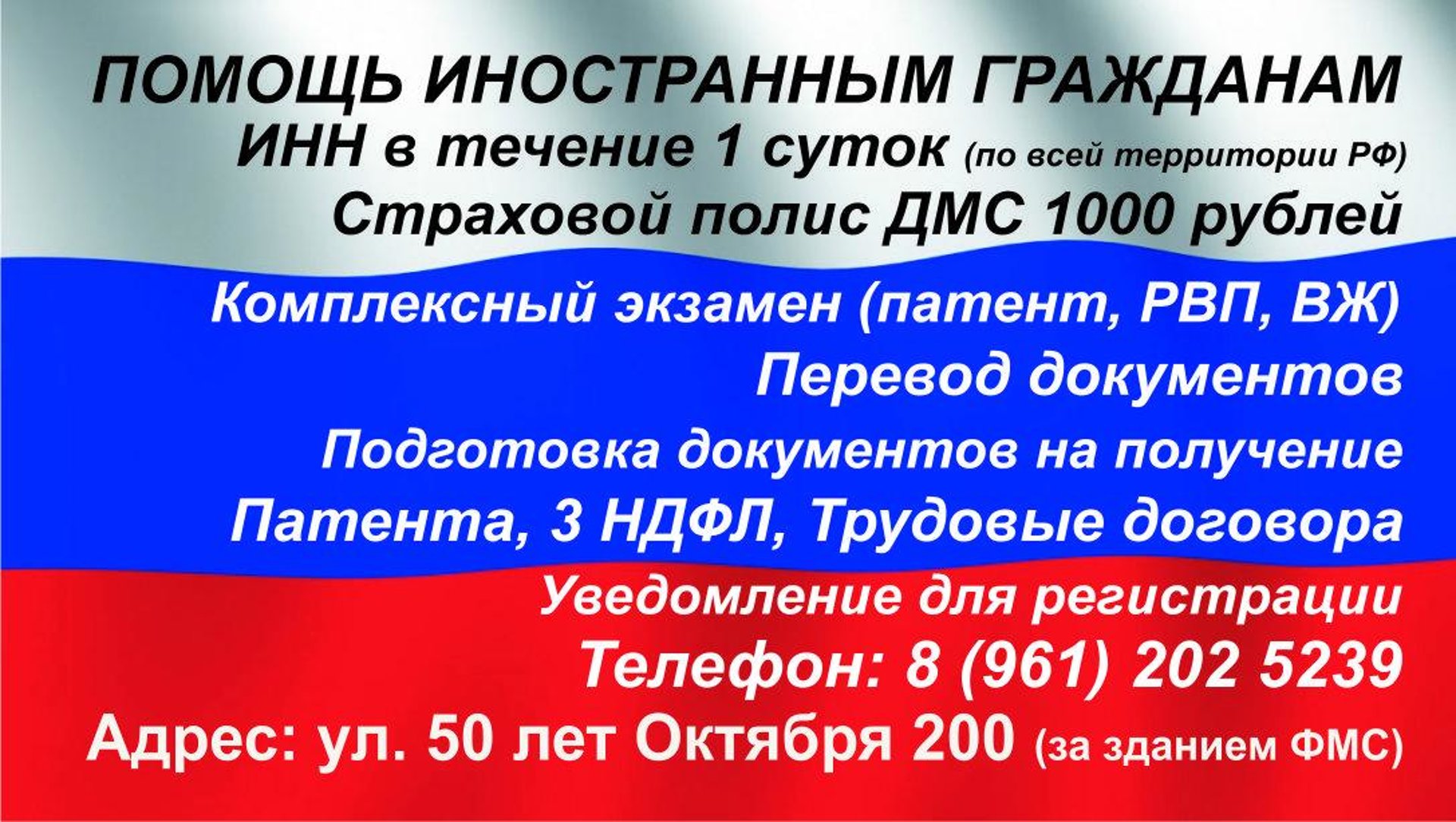 ПОМОЩЬ ИНОСТРАННЫМ ГРАЖДАНАМ
ИНН в течение 1 суток (по всей территории РФ)
Страховой полис ДМС 1000 рублей
Комплексный экзамен (патент, РВП, ВЖ)
Перевод документов
Подготовка документов на получение
Патента, 3 НДФЛ, Трудовые договора
Уведомление для регистрации
Телефон: 8 (961) 202 5239
Адрес: ул. 50 лет Октября 200 (за зданием ФМС)